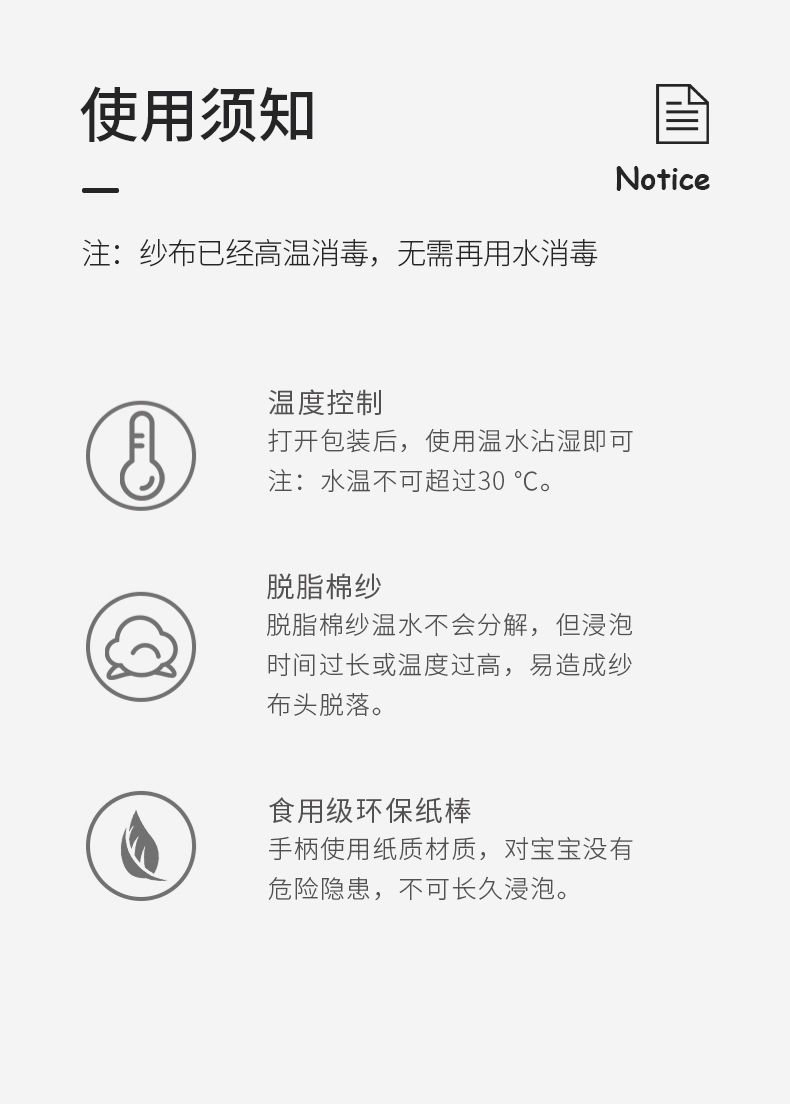 使用须知

Notice

注：纱布已经高温消毒，无需再用水消毒

温度控制
打开包装后，使用温水沾湿即可
注：水温不可超过30 ℃。

脱脂棉纱
脱脂棉纱温水不会分解，但浸泡时间过长或温度过高，易造成纱布头脱落。

食用级环保纸棒
手柄使用纸质材质，对宝宝没有危险隐患，不可长久浸泡。